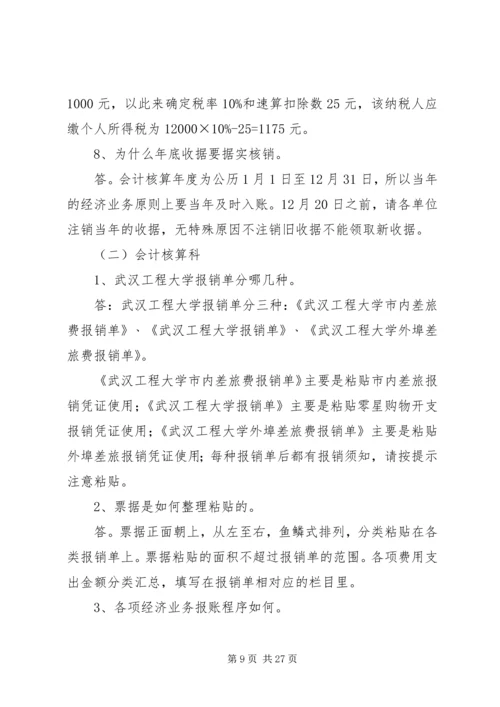 1000 元，以此来确定税率 10%和速算扣除数 25 元，该纳税人应缴个人所得税为 12000×10%-25=1175 元。

8、为什么年底收据要据实核销。

答。会计核算年度为公历 1 月 1 日至 12 月 31 日，所以当年的经济业务原则上要当年及时入账。12 月 20 日之前，请各单位注销当年的收据，无特殊原因不注销旧收据不能领取新收据。

（二）会计核算科

1、武汉工程大学报销单分哪几种。

答：武汉工程大学报销单分三种：《武汉工程大学市内差旅费报销单》、《武汉工程大学报销单》、《武汉工程大学外埠差旅费报销单》。

《武汉工程大学市内差旅费报销单》主要是粘贴市内差旅报销凭证使用；《武汉工程大学报销单》主要是粘贴零星购物开支报销凭证使用；《武汉工程大学外埠差旅费报销单》主要是粘贴外埠差旅报销凭证使用；每种报销单后都有报销须知，请按提示注意粘贴。

2、票据是如何整理粘贴的。

答。票据正面朝上，从左至右，鱼鳞式排列，分类粘贴在各类报销单上。票据粘贴的面积不超过报销单的范围。各项费用支出金额分类汇总，填写在报销单相对应的栏目里。

3、各项经济业务报账程序如何。

第 9 页 共 27 页